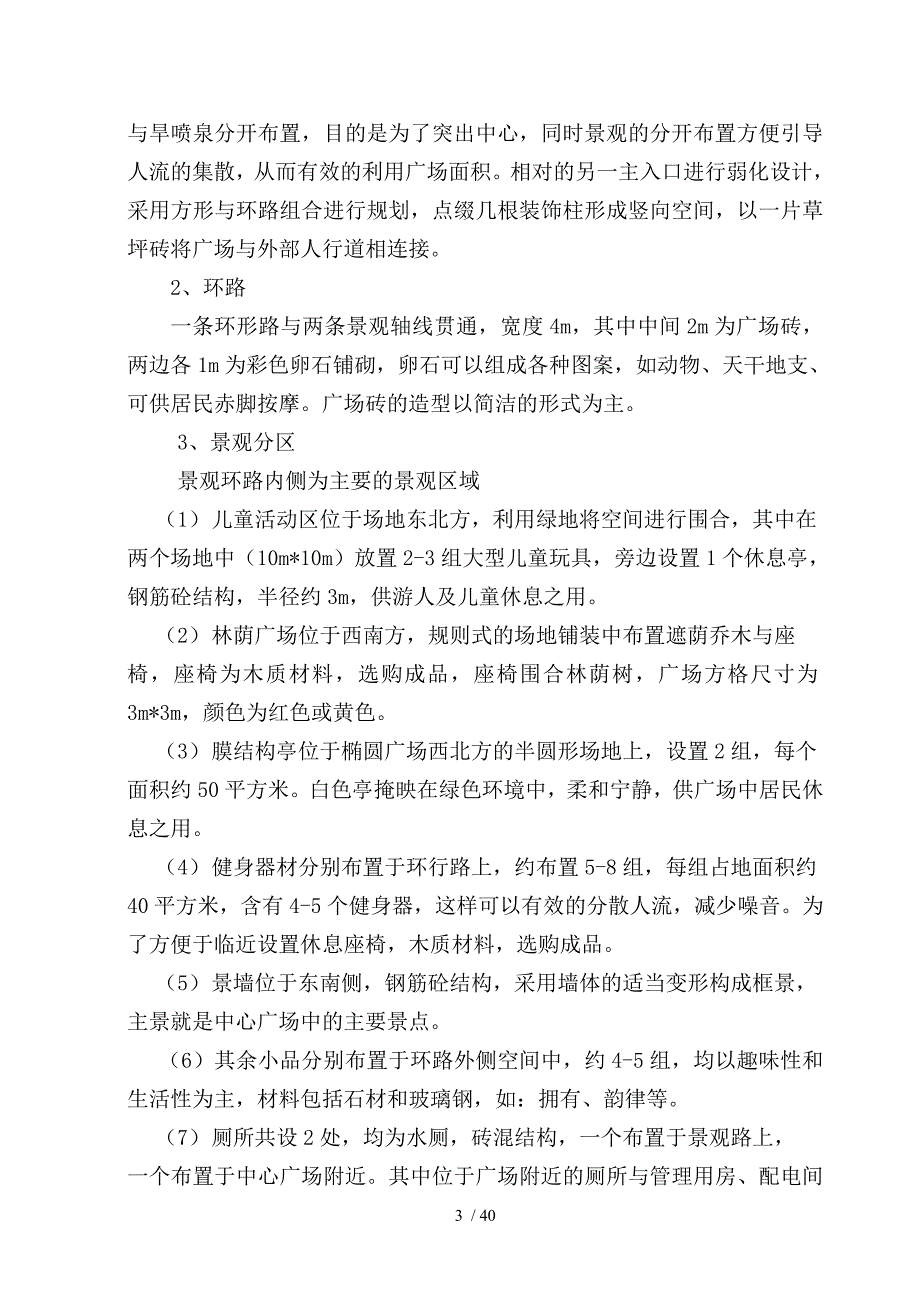 与旱喷泉分开布置，目的是为了突出中心，同时景观的分开布置方便引导人流的集散，从而有效的利用广场面积。相对的另一主入口进行弱化设计，采用方形与环路组合进行规划，点缀几根装饰柱形成竖向空间，以一片草坪砖将广场与外部人行道相连接。

2、环路

一条环形路与两条景观轴线贯通，宽度 4m，其中中间 2m 为广场砖，两边各 1m 为彩色卵石铺砌，卵石可以组成各种图案，如动物、天干地支、可供居民赤脚按摩。广场砖的造型以简洁的形式为主。

3、景观分区

景观环路内侧为主要的景观区域

（1）儿童活动区位于场地东北方，利用绿地将空间进行围合，其中在两个场地中（10m*10m）放置 2-3 组大型儿童玩具，旁边设置 1 个休息亭，钢筋砼结构，半径约 3m，供游人及儿童休息之用。

（2）林荫广场位于西南方，规则式的场地铺装中布置遮荫乔木与座椅，座椅为木质材料，选购成品，座椅围合林荫树，广场方格尺寸为 3m*3m，颜色为红色或黄色。

（3）膜结构亭位于椭圆广场西北方的半圆形场地上，设置 2 组，每个面积约 50 平方米。白色亭掩映在绿色环境中，柔和宁静，供广场中居民休息之用。

（4）健身器材分别布置于环行路上，约布置 5-8 组，每组占地面积约 40 平方米，含有 4-5 个健身器，这样可以有效的分散人流，减少噪音。为了方便于临近设置休息座椅，木质材料，选购成品。

（5）景墙位于东南侧，钢筋砼结构，采用墙体的适当变形构成框景，主景就是中心广场中的主要景点。

（6）其余小品分别布置于环路外侧空间中，约 4-5 组，均以趣味性和生活性为主，材料包括石材和玻璃钢，如：拥有、韵律等。

（7）厕所共设 2 处，均为水厕，砖混结构，一个布置于景观路上，一个布置于中心广场附近。其中位于广场附近的厕所与管理用房、配电间

3 / 40